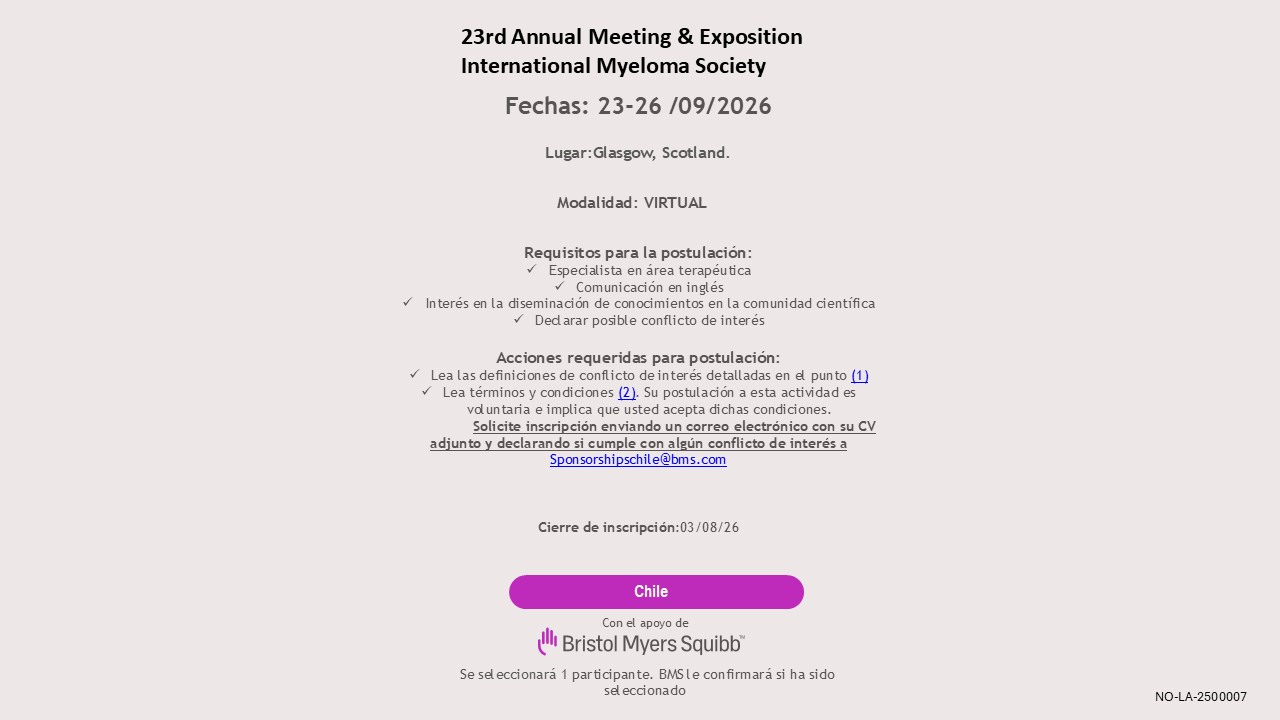 23rd Annual Meeting & Exposition
International Myeloma Society

Fechas: 23-26 /09/2026

Lugar:Glasgow, Scotland.

Modalidad: VIRTUAL

Requisitos para la postulación:
✓ Especialista en área terapéutica
✓ Comunicación en inglés
✓ Interés en la diseminación de conocimientos en la comunidad científica
✓ Declarar posible conflicto de interés

Acciones requeridas para postulación:
✓ Lea las definiciones de conflicto de interés detalladas en el punto (1)
✓ Lea términos y condiciones (2). Su postulación a esta actividad es voluntaria e implica que usted acepta dichas condiciones.
Solicite inscripción enviando un correo electrónico con su CV adjunto y declarando si cumple con algún conflicto de interés a Sponsorshipschile@bms.com

Cierre de inscripción:03/08/26

Chile

Con el apoyo de
Bristol Myers Squibb™

Se seleccionará 1 participante. BMS le confirmará si ha sido seleccionado

NO-LA-2500007